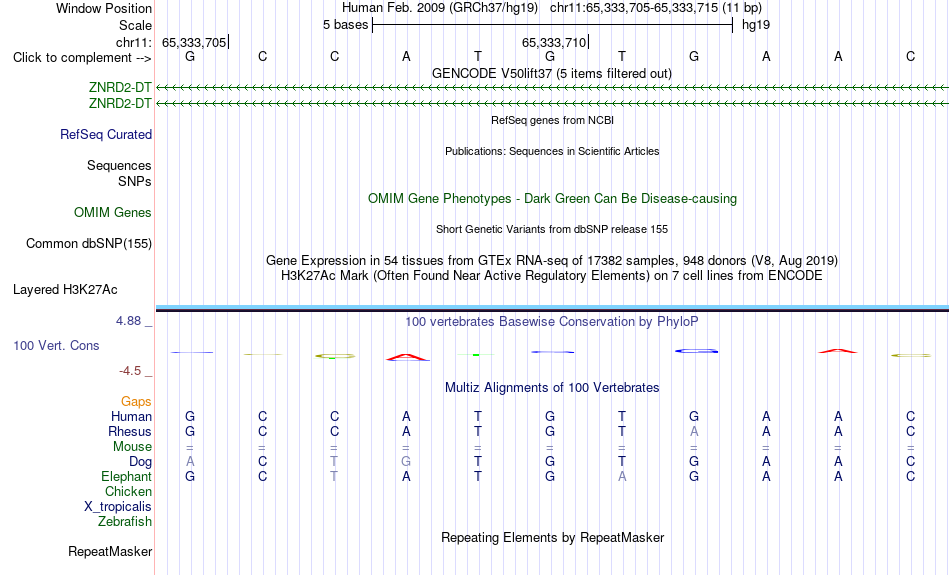 Window Position Human Feb. 2009 (GRCh37/hg19) chr11:65,333,705-65,333,715 (11 bp)
Scale 5 bases hg19
chr11: 65,333,705 65,333,710
Click to complement --> G C C A T G T G A A C
GENCODE V50lift37 (5 items filtered out)
ZNRD2-DT
ZNRD2-DT
RefSeq genes from NCBI
RefSeq Curated
Publications: Sequences in Scientific Articles
Sequences
SNPs
OMIM Gene Phenotypes - Dark Green Can Be Disease-causing
OMIM Genes
Short Genetic Variants from dbSNP release 155
Common dbSNP(155)
Gene Expression in 54 tissues from GTEx RNA-seq of 17382 samples, 948 donors (V8, Aug 2019)
H3K27Ac Mark (Often Found Near Active Regulatory Elements) on 7 cell lines from ENCODE
Layered H3K27Ac
4.88 _
100 vertebrates Basewise Conservation by PhyloP
100 Vert. Cons
-4.5 _
Multiz Alignments of 100 Vertebrates
Gaps
Human G C C A T G T G A A C
Rhesus G C C A T G T A A A C
Mouse = = = = = = = = = = =
Dog A C T G T G T G A A C
Elephant G C T A T G A G A A C
Chicken
X_tropicalis
Zebrafish
Repeating Elements by RepeatMasker
RepeatMasker